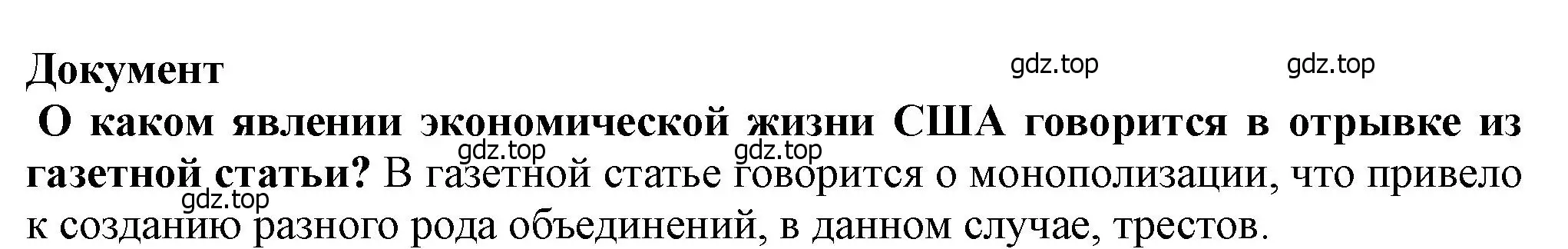 Документ

gdz.top gdz.top

О каком явлении экономической жизни США говорится в отрывке из газетной статьи? В газетной статье говорится о монополизации, что привело к созданию разного рода объединений, в данном случае, трестов.

gdz.top gdz.top gdz.top